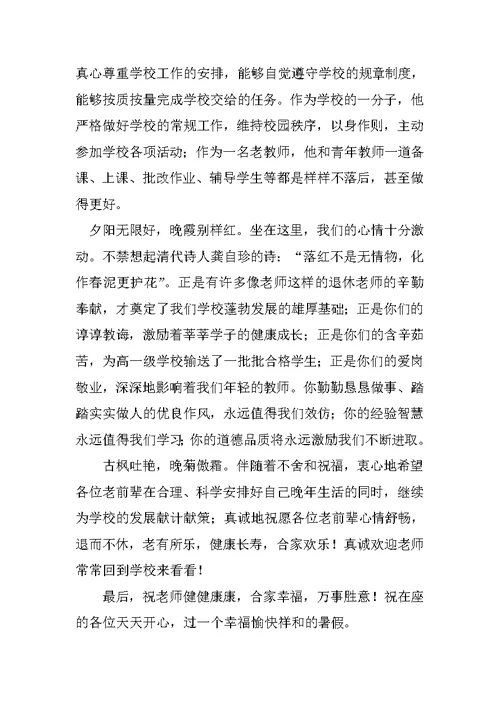 真心尊重学校工作的安排，能够自觉遵守学校的规章制度，能够按质按量完成学校交给的任务。作为学校的一分子，他严格做好学校的常规工作，维持校园秩序，以身作则，主动参加学校各项活动；作为一名老教师，他和青年教师一道备课、上课、批改作业、辅导学生等都是样样不落后，甚至做得更好。

夕阳无限好，晚霞别样红。坐在这里，我们的心情十分激动。不禁想起清代诗人龚自珍的诗：“落红不是无情物，化作春泥更护花”。正是有许多像老师这样的退休老师的辛勤奉献，才奠定了我们学校蓬勃发展的雄厚基础；正是你们的谆谆教诲，激励着莘莘学子的健康成长；正是你们的含辛茹苦，为高一级学校输送了一批批合格学生；正是你们的爱岗敬业，深深地影响着我们年轻的教师。你勤勤恳恳做事、踏踏实实做人的优良作风，永远值得我们效仿；你的经验智慧永远值得我们学习；你的道德品质将永远激励我们不断进取。

古枫吐艳，晚菊傲霜。伴随着不舍和祝福，衷心地希望各位老前辈在合理、科学安排好自己晚年生活的同时，继续为学校的发展献计献策；真诚地祝愿各位老前辈心情舒畅，退而不休，老有所乐，健康长寿，合家欢乐！真诚欢迎老师常常回到学校来看看！

最后，祝老师健健康康，合家幸福，万事胜意！祝在座的各位天天开心，过一个幸福愉快祥和的暑假。